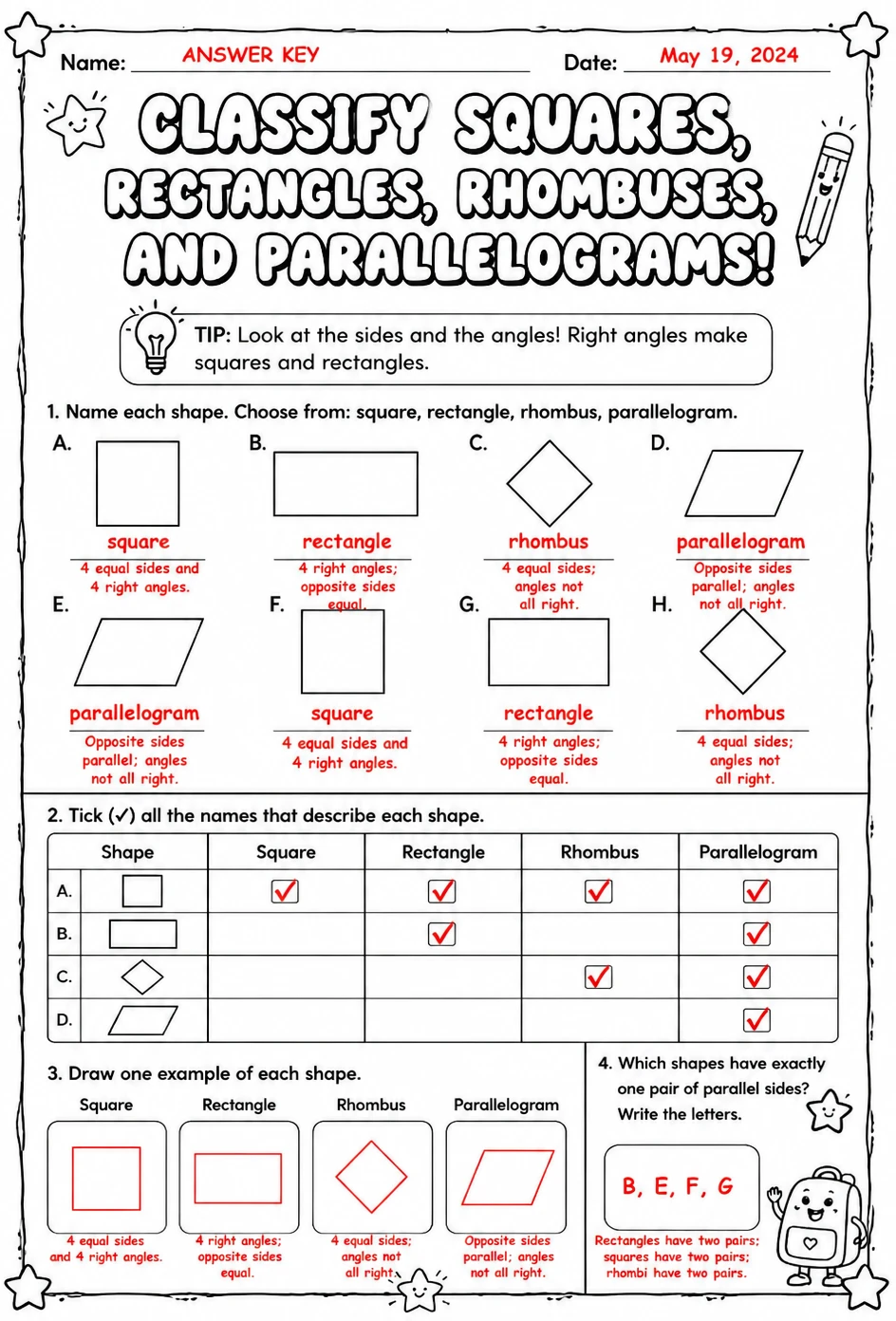 Name: ANSWER KEY

Date: May 19, 2024

CLASSIFY SQUARES, RECTANGLES, RHOMBUSES, AND PARALLELOGRAMS!

TIP: Look at the sides and the angles! Right angles make squares and rectangles.

1. Name each shape. Choose from: square, rectangle, rhombus, parallelogram.

A.
square
4 equal sides and 4 right angles.

B.
rectangle
4 right angles; opposite sides equal.

C.
rhombus
4 equal sides; angles not all right.

D.
parallelogram
Opposite sides parallel; angles not all right.

E.
parallelogram
Opposite sides parallel; angles not all right.

F.
square
4 equal sides and 4 right angles.

G.
rectangle
4 right angles; opposite sides equal.

H.
rhombus
4 equal sides; angles not all right.

2. Tick (✓) all the names that describe each shape.

| Shape | Square | Rectangle | Rhombus | Parallelogram |
|---|---|---|---|---|
| A. | ☑ | ☑ | ☑ | ☑ |
| B. |  | ☑ |  | ☑ |
| C. |  |  | ☑ | ☑ |
| D. |  |  |  | ☑ |

3. Draw one example of each shape.

Square
4 equal sides and 4 right angles.

Rectangle
4 right angles; opposite sides equal.

Rhombus
4 equal sides; angles not all right.

Parallelogram
Opposite sides parallel; angles not all right.

4. Which shapes have exactly one pair of parallel sides? Write the letters.

B, E, F, G

Rectangles have two pairs; squares have two pairs; rhombi have two pairs.